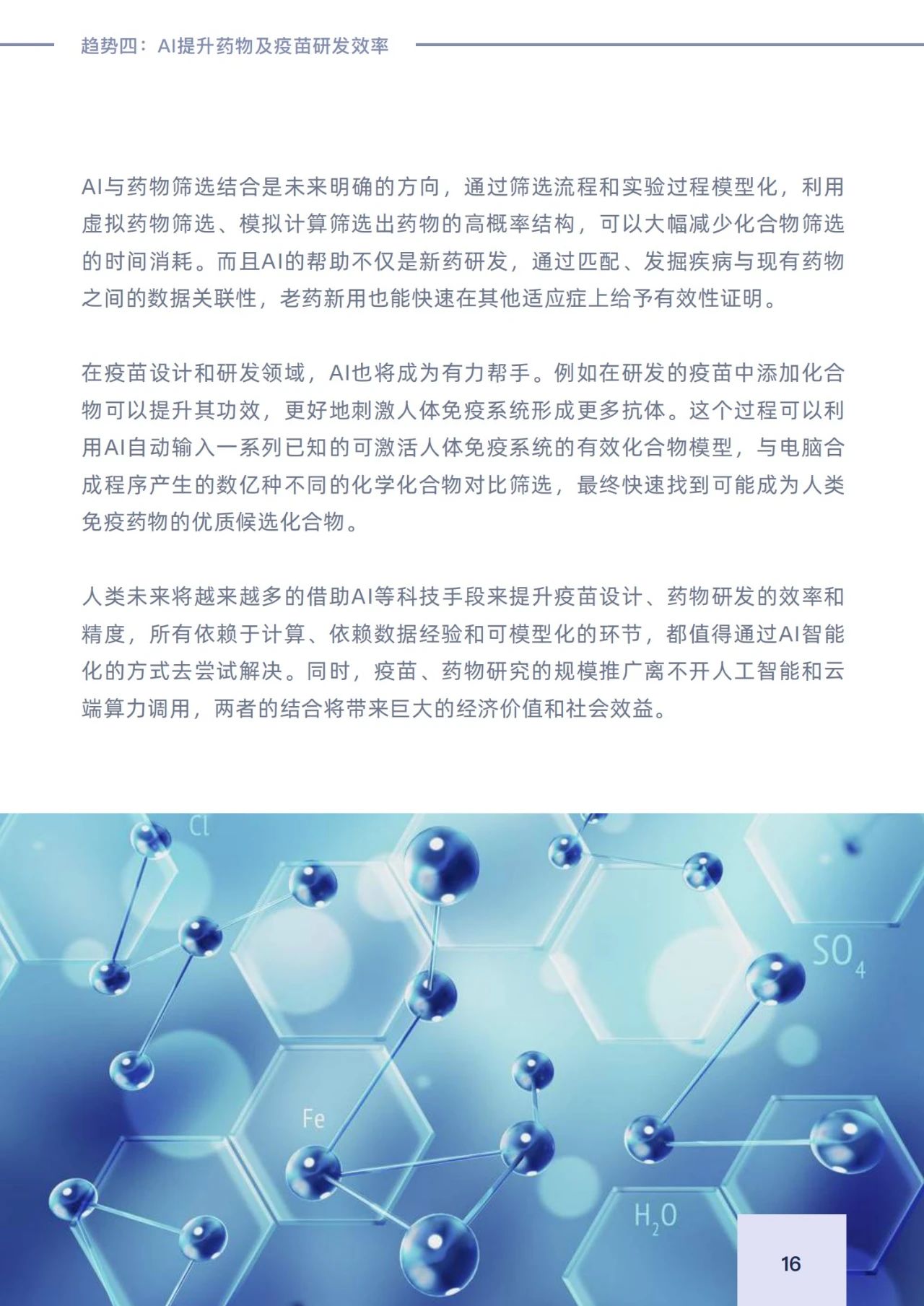 趋势四：AI提升药物及疫苗研发效率

AI与药物筛选结合是未来明确的方向，通过筛选流程和实验过程模型化，利用虚拟药物筛选、模拟计算筛选出药物的高概率结构，可以大幅减少化合物筛选的时间消耗。而且AI的帮助不仅是新药研发，通过匹配、发掘疾病与现有药物之间的数据关联性，老药新用也能快速在其他适应症上给予有效性证明。

在疫苗设计和研发领域，AI也将成为有力帮手。例如在研发的疫苗中添加化合物可以提升其功效，更好地刺激人体免疫系统形成更多抗体。这个过程可以利用AI自动输入一系列已知的可激活人体免疫系统的有效化合物模型，与电脑合成程序产生的数亿种不同的化学化合物对比筛选，最终快速找到可能成为人类免疫药物的优质候选化合物。

人类未来将越来越多的借助AI等科技手段来提升疫苗设计、药物研发的效率和精度，所有依赖于计算、依赖数据经验和可模型化的环节，都值得通过AI智能化的方式去尝试解决。同时，疫苗、药物研究的规模推广离不开人工智能和云端算力调用，两者的结合将带来巨大的经济价值和社会效益。

Cl

$SO_4$

Fe

$H_2O$

16